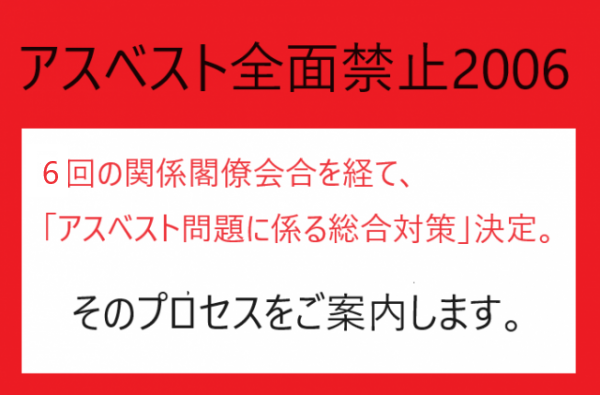 アスベスト全面禁止2006

６回の関係閣僚会合を経て、
「アスベスト問題に係る総合対策」決定。

そのプロセスをご案内します。